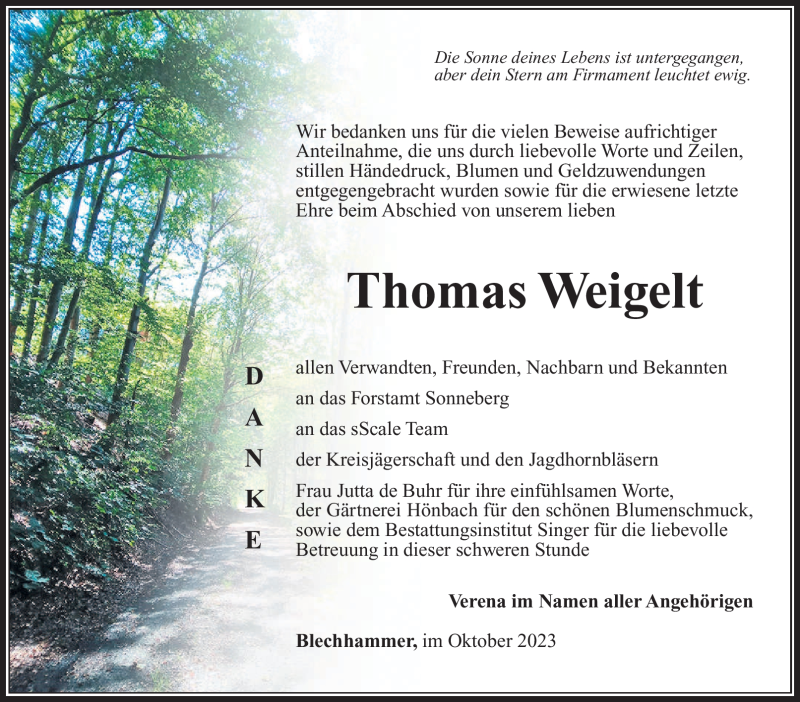 Die Sonne deines Lebens ist untergegangen,
aber dein Stern am Firmament leuchtet ewig.

Wir bedanken uns für die vielen Beweise aufrichtiger Anteilnahme, die uns durch liebevolle Worte und Zeilen, stillen Händedruck, Blumen und Geldzuwendungen entgegengebracht wurden sowie für die erwiesene letzte Ehre beim Abschied von unserem lieben

Thomas Weigelt

D A N K E

allen Verwandten, Freunden, Nachbarn und Bekannten

an das Forstamt Sonneberg

an das sScale Team

der Kreisjägerschaft und den Jagdhornbläsern

Frau Jutta de Buhr für ihre einfühlsamen Worte, der Gärtnerei Hönbach für den schönen Blumenschmuck, sowie dem Bestattungsinstitut Singer für die liebevolle Betreuung in dieser schweren Stunde

Verena im Namen aller Angehörigen

Blechhammer, im Oktober 2023